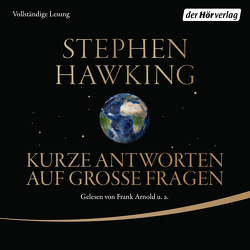 Vollständige Lesung

der Hörverlag

STEPHEN HAWKING

KURZE ANTWORTEN AUF GROSSE FRAGEN

Gelesen von Frank Arnold u. a.